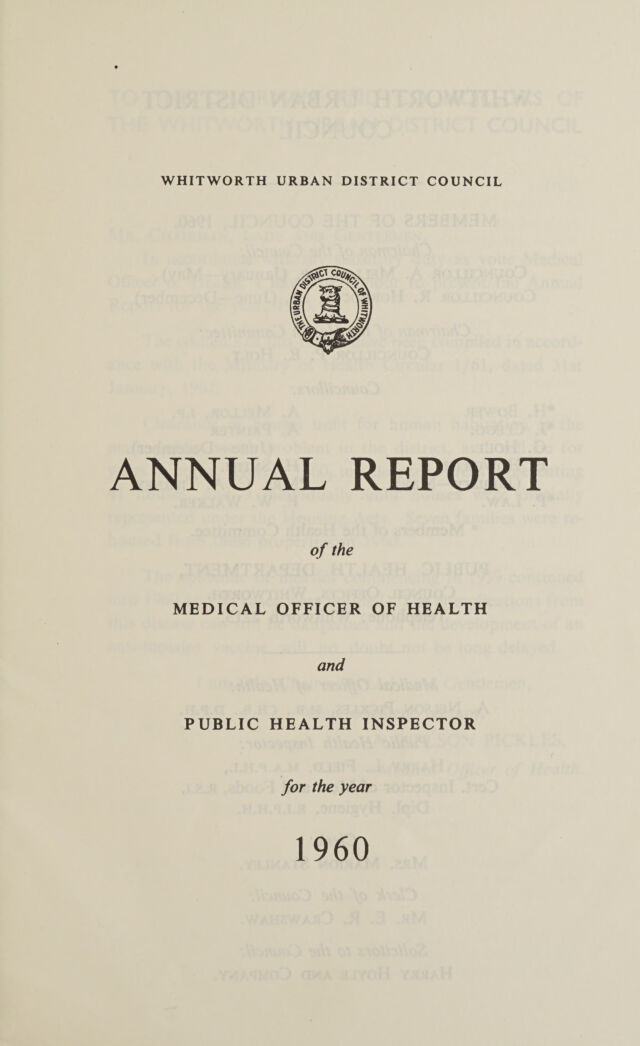 WHITWORTH URBAN DISTRICT COUNCIL

THE URBAN DISTRICT COUNCIL OF WHITWORTH

ANNUAL REPORT

of the

MEDICAL OFFICER OF HEALTH

and

PUBLIC HEALTH INSPECTOR

for the year

1960